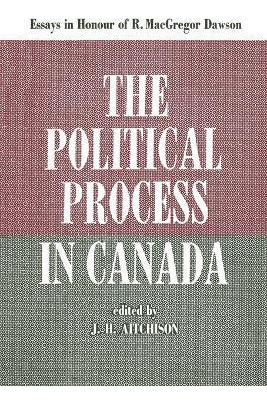 Essays in Honour of R. MacGregor Dawson

THE POLITICAL PROCESS IN CANADA

edited by
J. H. AITCHISON